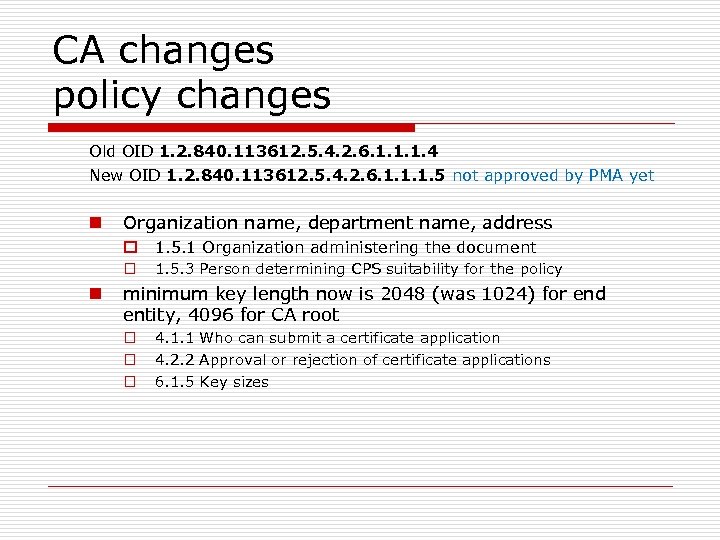 CA changes
policy changes

Old OID 1.2.840.113612.5.4.2.6.1.1.1.4
New OID 1.2.840.113612.5.4.2.6.1.1.1.5 not approved by PMA yet

Organization name, department name, address
1.5.1 Organization administering the document
1.5.3 Person determining CPS suitability for the policy

minimum key length now is 2048 (was 1024) for end entity, 4096 for CA root
4.1.1 Who can submit a certificate application
4.2.2 Approval or rejection of certificate applications
6.1.5 Key sizes